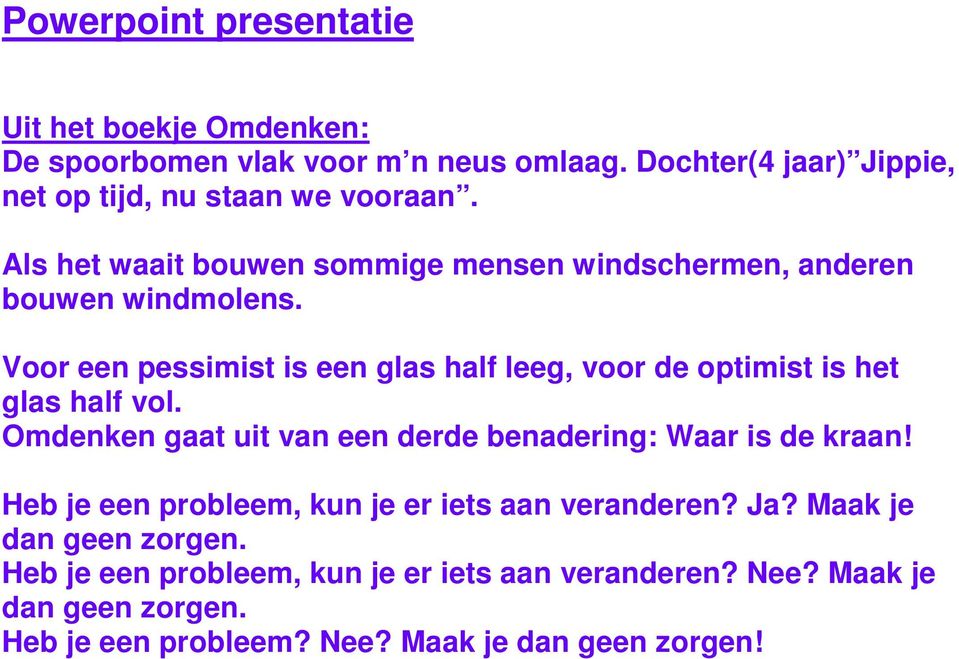 Powerpoint presentatie

Uit het boekje Omdenken:
De spoorbomen vlak voor m’n neus omlaag. Dochter(4 jaar)”Jippie, net op tijd, nu staan we vooraan”.

Als het waait bouwen sommige mensen windschermen, anderen bouwen windmolens.

Voor een pessimist is een glas half leeg, voor de optimist is het glas half vol.
Omdenken gaat uit van een derde benadering: Waar is de kraan!

Heb je een probleem, kun je er iets aan veranderen? Ja? Maak je dan geen zorgen.
Heb je een probleem, kun je er iets aan veranderen? Nee? Maak je dan geen zorgen.
Heb je een probleem? Nee? Maak je dan geen zorgen!